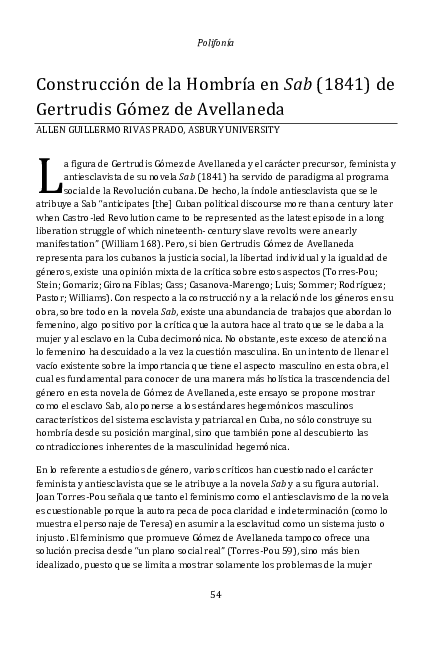 Polifonía

Construcción de la Hombría en Sab (1841) de Gertrudis Gómez de Avellaneda

ALLEN GUILLERMO RIVAS PRADO, ASBURY UNIVERSITY

La figura de Gertrudis Gómez de Avellaneda y el carácter precursor, feminista y antiesclavista de su novela Sab (1841) ha servido de paradigma al programa social de la Revolución cubana. De hecho, la índole antiesclavista que se le atribuye a Sab "anticipates [the] Cuban political discourse more than a century later when Castro-led Revolution came to be represented as the latest episode in a long liberation struggle of which nineteenth- century slave revolts were an early manifestation" (William 168). Pero, si bien Gertrudis Gómez de Avellaneda representa para los cubanos la justicia social, la libertad individual y la igualdad de géneros, existe una opinión mixta de la crítica sobre estos aspectos (Torres-Pou; Stein; Gomariz; Girona Fiblas; Cass; Casanova-Marengo; Luis; Sommer; Rodríguez; Pastor; Williams). Con respecto a la construcción y a la relación de los géneros en su obra, sobre todo en la novela Sab, existe una abundancia de trabajos que abordan lo femenino, algo positivo por la crítica que la autora hace al trato que se le daba a la mujer y al esclavo en la Cuba decimonónica. No obstante, este exceso de atención a lo femenino ha descuidado a la vez la cuestión masculina. En un intento de llenar el vacío existente sobre la importancia que tiene el aspecto masculino en esta obra, el cual es fundamental para conocer de una manera más holística la trascendencia del género en esta novela de Gómez de Avellaneda, este ensayo se propone mostrar como el esclavo Sab, al oponerse a los estándares hegemónicos masculinos característicos del sistema esclavista y patriarcal en Cuba, no sólo construye su hombría desde su posición marginal, sino que también pone al descubierto las contradicciones inherentes de la masculinidad hegemónica.

En lo referente a estudios de género, varios críticos han cuestionado el carácter feminista y antiesclavista que se le atribuye a la novela Sab y a su figura autorial. Joan Torres-Pou señala que tanto el feminismo como el antiesclavismo de la novela es cuestionable porque la autora peca de poca claridad e indeterminación (como lo muestra el personaje de Teresa) en asumir a la esclavitud como un sistema justo o injusto. El feminismo que promueve Gómez de Avellaneda tampoco ofrece una solución precisa desde "un plano social real" (Torres-Pou 59), sino más bien idealizado, puesto que se limita a mostrar solamente los problemas de la mujer

54